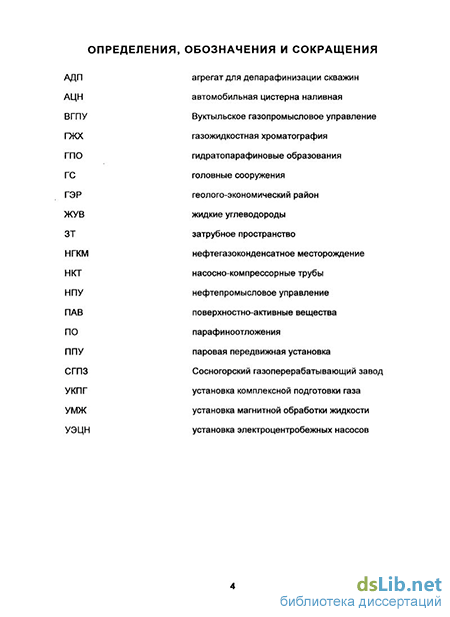 ОПРЕДЕЛЕНИЯ, ОБОЗНАЧЕНИЯ И СОКРАЩЕНИЯ

| | |
|---|---|
| АДП | агрегат для депарафинизации скважин |
| АЦН | автомобильная цистерна наливная |
| ВГПУ | Вуктыльское газопромысловое управление |
| ГЖХ | газожидкостная хроматография |
| ГПО | гидратопарафиновые образования |
| ГС | головные сооружения |
| ГЭР | геолого-экономический район |
| ЖУВ | жидкие углеводороды |
| ЗТ | затрубное пространство |
| НГКМ | нефтегазоконденсатное месторождение |
| НКТ | насосно-компрессорные трубы |
| НПУ | нефтепромысловое управление |
| ПАВ | поверхностно-активные вещества |
| ПО | парафиноотложения |
| ППУ | паровая передвижная установка |
| СГПЗ | Сосногорский газоперерабатывающий завод |
| УКПГ | установка комплексной подготовки газа |
| УМЖ | установка магнитной обработки жидкости |
| УЭЦН | установка электроцентробежных насосов |

4

dsLib.net
библиотека диссертаций